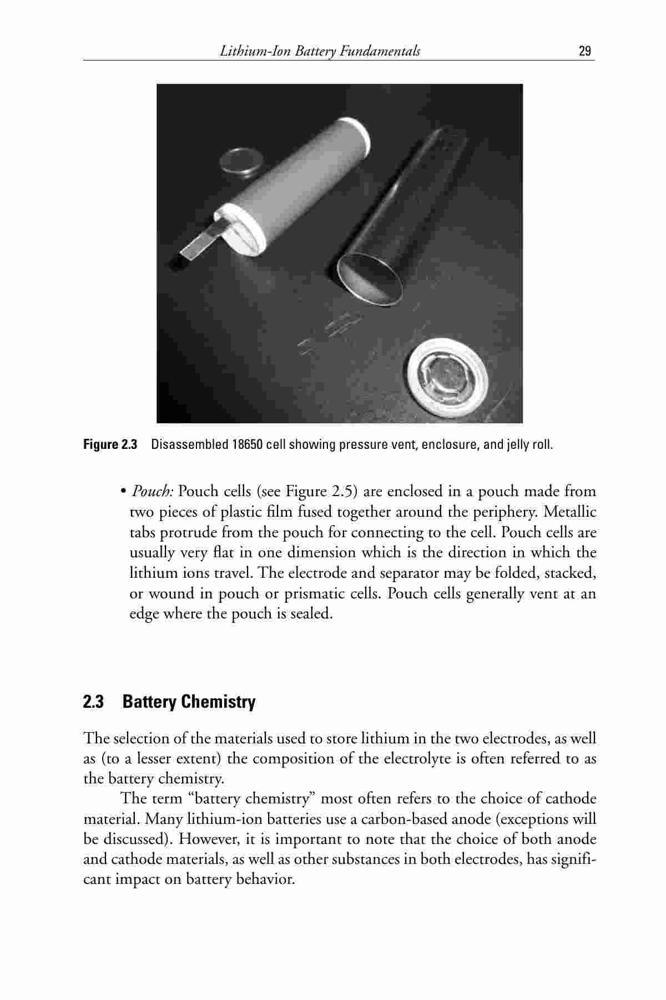 Lithium-Ion Battery Fundamentals 29

Figure 2.3 Disassembled 18650 cell showing pressure vent, enclosure, and jelly roll.

• Pouch: Pouch cells (see Figure 2.5) are enclosed in a pouch made from two pieces of plastic film fused together around the periphery. Metallic tabs protrude from the pouch for connecting to the cell. Pouch cells are usually very flat in one dimension which is the direction in which the lithium ions travel. The electrode and separator may be folded, stacked, or wound in pouch or prismatic cells. Pouch cells generally vent at an edge where the pouch is sealed.

2.3 Battery Chemistry

The selection of the materials used to store lithium in the two electrodes, as well as (to a lesser extent) the composition of the electrolyte is often referred to as the battery chemistry.

The term "battery chemistry" most often refers to the choice of cathode material. Many lithium-ion batteries use a carbon-based anode (exceptions will be discussed). However, it is important to note that the choice of both anode and cathode materials, as well as other substances in both electrodes, has significant impact on battery behavior.